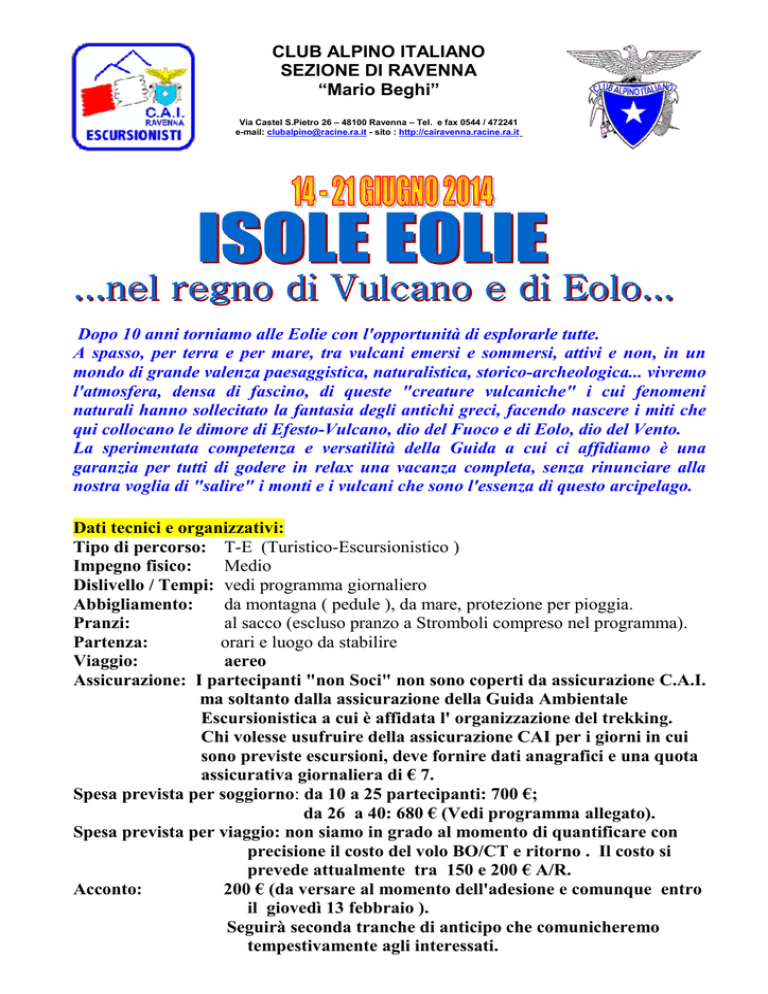 C.A.I.
RAVENNA
ESCURSIONISTI

CLUB ALPINO ITALIANO
SEZIONE DI RAVENNA
“Mario Beghi”

Via Castel S.Pietro 26 – 48100 Ravenna – Tel. e fax 0544 / 472241
e-mail: clubalpino@racine.ra.it - sito : http://cairavenna.racine.ra.it

CLUB ALPINO ITALIANO

14 - 21 GIUGNO 2014

ISOLE EOLIE

...nel regno di Vulcano e di Eolo...

Dopo 10 anni torniamo alle Eolie con l'opportunità di esplorarle tutte.
A spasso, per terra e per mare, tra vulcani emersi e sommersi, attivi e non, in un mondo di grande valenza paesaggistica, naturalistica, storico-archeologica... vivremo l'atmosfera, densa di fascino, di queste "creature vulcaniche" i cui fenomeni naturali hanno sollecitato la fantasia degli antichi greci, facendo nascere i miti che qui collocano le dimore di Efesto-Vulcano, dio del Fuoco e di Eolo, dio del Vento.
La sperimentata competenza e versatilità della Guida a cui ci affidiamo è una garanzia per tutti di godere in relax una vacanza completa, senza rinunciare alla nostra voglia di "salire" i monti e i vulcani che sono l'essenza di questo arcipelago.

Dati tecnici e organizzativi:
Tipo di percorso: T-E (Turistico-Escursionistico )
Impegno fisico: Medio
Dislivello / Tempi: vedi programma giornaliero
Abbigliamento: da montagna ( pedule ), da mare, protezione per pioggia.
Pranzi: al sacco (escluso pranzo a Stromboli compreso nel programma).
Partenza: orari e luogo da stabilire
Viaggio: aereo
Assicurazione: I partecipanti "non Soci" non sono coperti da assicurazione C.A.I. ma soltanto dalla assicurazione della Guida Ambientale Escursionistica a cui è affidata l' organizzazione del trekking. Chi volesse usufruire della assicurazione CAI per i giorni in cui sono previste escursioni, deve fornire dati anagrafici e una quota assicurativa giornaliera di € 7.
Spesa prevista per soggiorno: da 10 a 25 partecipanti: 700 €;
da 26 a 40: 680 € (Vedi programma allegato).
Spesa prevista per viaggio: non siamo in grado al momento di quantificare con precisione il costo del volo BO/CT e ritorno . Il costo si prevede attualmente tra 150 e 200 € A/R.
Acconto: 200 € (da versare al momento dell'adesione e comunque entro il giovedì 13 febbraio ).
Seguirà seconda tranche di anticipo che comunicheremo tempestivamente agli interessati.